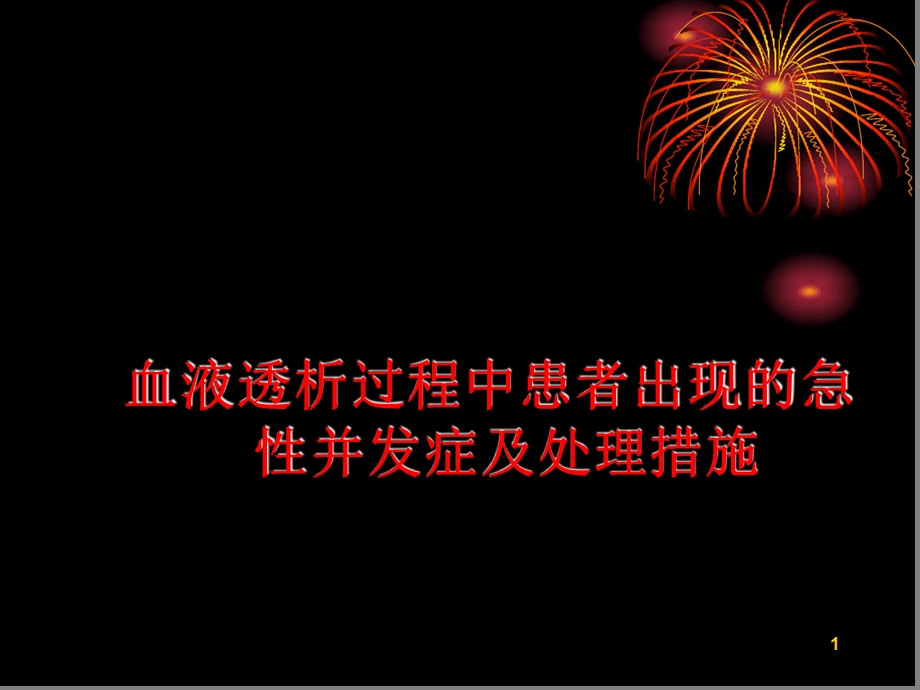 血液透析过程中患者出现的急性并发症及处理措施

1